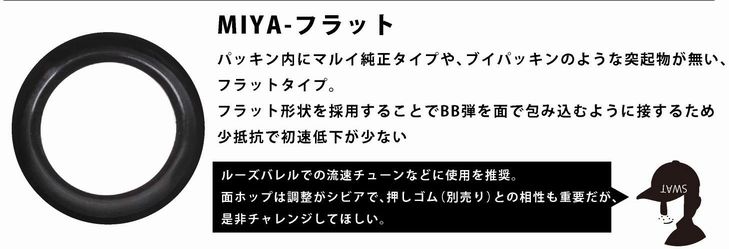 MIYA-フラット

パッキン内にマルイ純正タイプや、ブイパッキンのような突起物が無い、フラットタイプ。
フラット形状を採用することでBB弾を面で包み込むように接するため少抵抗で初速低下が少ない

ルーズバレルでの流速チューンなどに使用を推奨。
面ホップは調整がシビアで、押しゴム（別売り）との相性も重要だが、是非チャレンジしてほしい。

SWAT